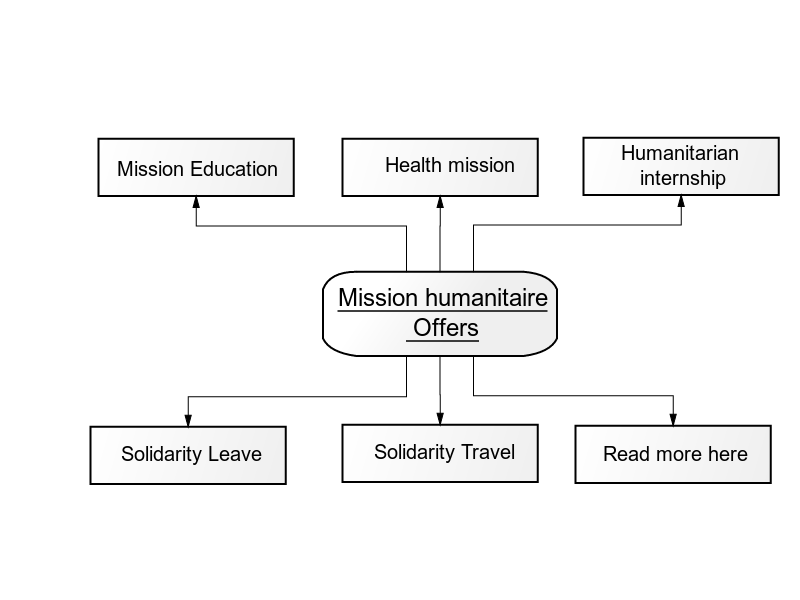 Mission Education

Health mission

Humanitarian internship

Mission humanitaire Offers

Solidarity Leave

Solidarity Travel

Read more here